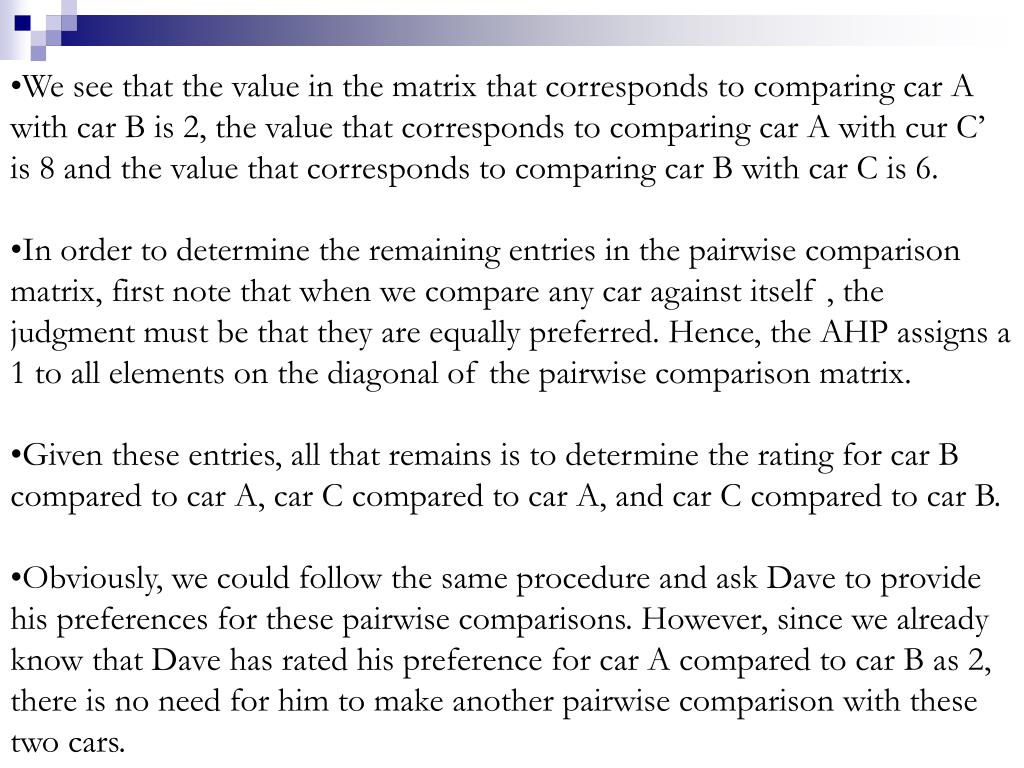 •We see that the value in the matrix that corresponds to comparing car A with car B is 2, the value that corresponds to comparing car A with cur C’ is 8 and the value that corresponds to comparing car B with car C is 6.

•In order to determine the remaining entries in the pairwise comparison matrix, first note that when we compare any car against itself , the judgment must be that they are equally preferred. Hence, the AHP assigns a 1 to all elements on the diagonal of the pairwise comparison matrix.

•Given these entries, all that remains is to determine the rating for car B compared to car A, car C compared to car A, and car C compared to car B.

•Obviously, we could follow the same procedure and ask Dave to provide his preferences for these pairwise comparisons. However, since we already know that Dave has rated his preference for car A compared to car B as 2, there is no need for him to make another pairwise comparison with these two cars.